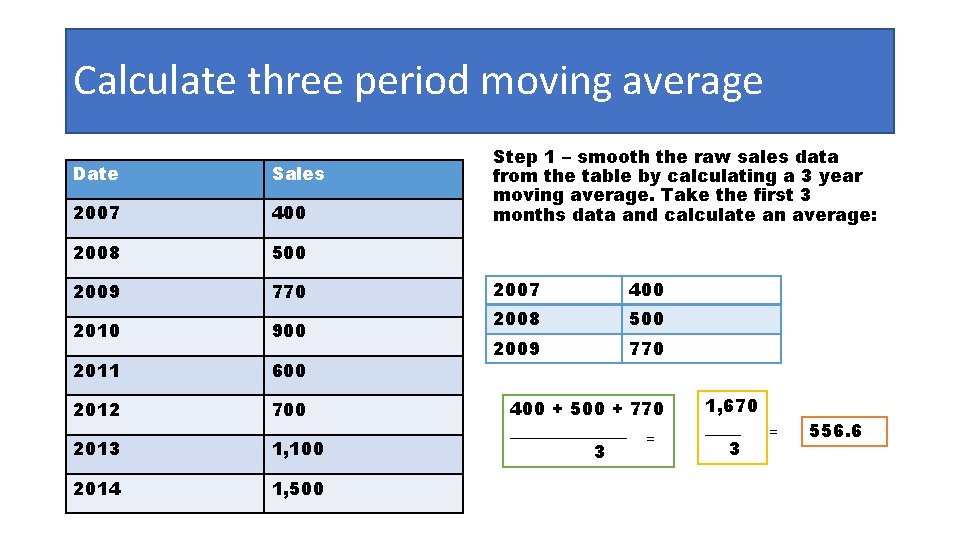 Calculate three period moving average

| Date | Sales |
|---|---|
| 2007 | 400 |
| 2008 | 500 |
| 2009 | 770 |
| 2010 | 900 |
| 2011 | 600 |
| 2012 | 700 |
| 2013 | 1,100 |
| 2014 | 1,500 |

Step 1 – smooth the raw sales data from the table by calculating a 3 year moving average. Take the first 3 months data and calculate an average:

| 2007 | 400 |
|---|---|
| 2008 | 500 |
| 2009 | 770 |

$\frac{400 + 500 + 770}{3}$ = $\frac{1,670}{3}$ = 556.6